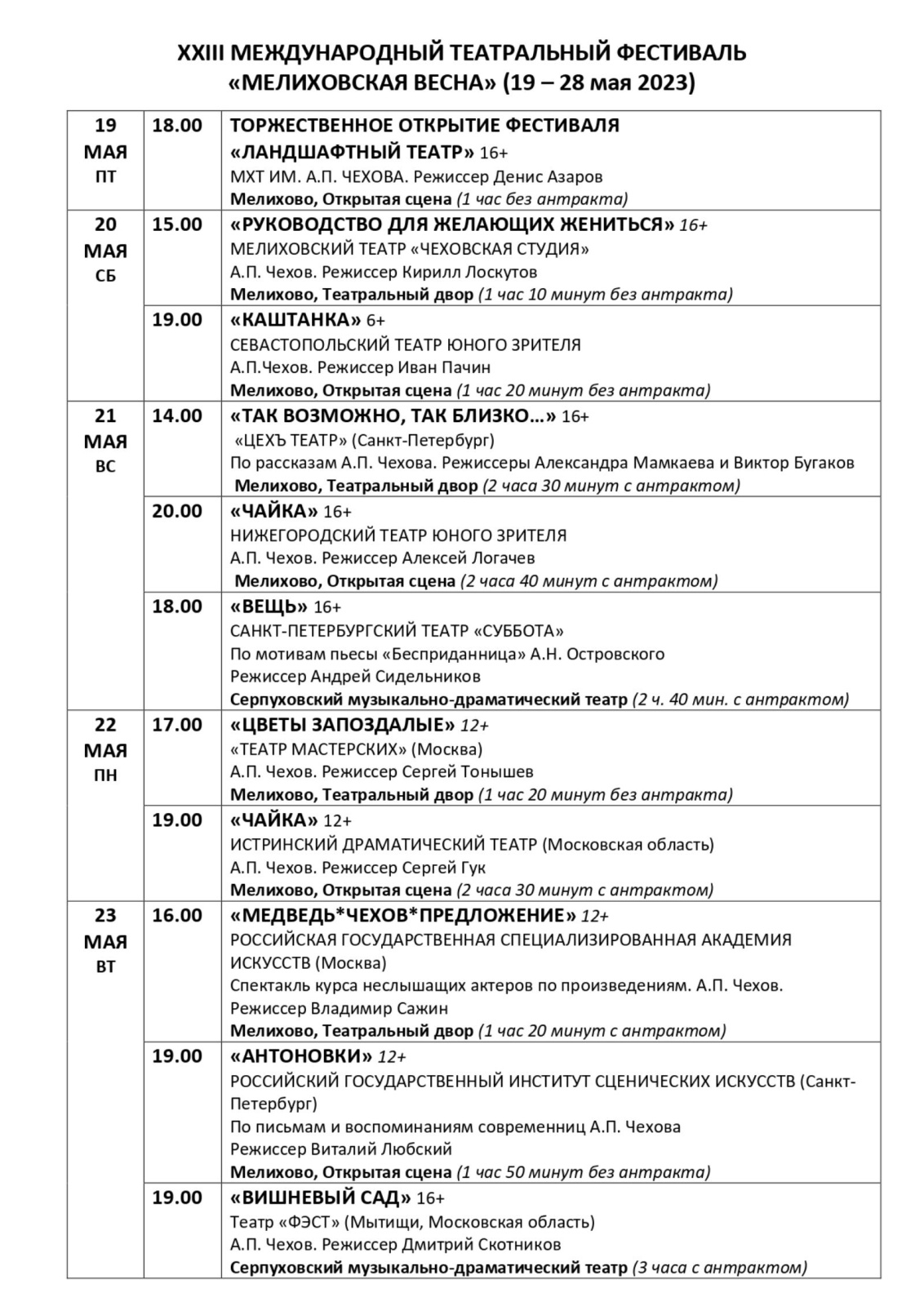 XXIII МЕЖДУНАРОДНЫЙ ТЕАТРАЛЬНЫЙ ФЕСТИВАЛЬ
«МЕЛИХОВСКАЯ ВЕСНА» (19 – 28 мая 2023)

| 19 МАЯ ПТ | 18.00 | ТОРЖЕСТВЕННОЕ ОТКРЫТИЕ ФЕСТИВАЛЯ «ЛАНДШАФТНЫЙ ТЕАТР» 16+ МХТ ИМ. А.П. ЧЕХОВА. Режиссер Денис Азаров Мелихово, Открытая сцена (1 час без антракта) |
|---|---|---|
| 20 МАЯ СБ | 15.00 | «РУКОВОДСТВО ДЛЯ ЖЕЛАЮЩИХ ЖЕНИТЬСЯ» 16+ МЕЛИХОВСКИЙ ТЕАТР «ЧЕХОВСКАЯ СТУДИЯ» А.П. Чехов. Режиссер Кирилл Лоскутов Мелихово, Театральный двор (1 час 10 минут без антракта) |
| | 19.00 | «КАШТАНКА» 6+ СЕВАСТОПОЛЬСКИЙ ТЕАТР ЮНОГО ЗРИТЕЛЯ А.П.Чехов. Режиссер Иван Пачин Мелихово, Открытая сцена (1 час 20 минут без антракта) |
| 21 МАЯ ВС | 14.00 | «ТАК ВОЗМОЖНО, ТАК БЛИЗКО…» 16+ «ЦЕХЪ ТЕАТР» (Санкт-Петербург) По рассказам А.П. Чехова. Режиссеры Александра Мамкаева и Виктор Бугаков Мелихово, Театральный двор (2 часа 30 минут с антрактом) |
| | 20.00 | «ЧАЙКА» 16+ НИЖЕГОРОДСКИЙ ТЕАТР ЮНОГО ЗРИТЕЛЯ А.П. Чехов. Режиссер Алексей Логачев Мелихово, Открытая сцена (2 часа 40 минут с антрактом) |
| | 18.00 | «ВЕЩЬ» 16+ САНКТ-ПЕТЕРБУРГСКИЙ ТЕАТР «СУББОТА» По мотивам пьесы «Бесприданница» А.Н. Островского Режиссер Андрей Сидельников Серпуховский музыкально-драматический театр (2 ч. 40 мин. с антрактом) |
| 22 МАЯ ПН | 17.00 | «ЦВЕТЫ ЗАПОЗДАЛЫЕ» 12+ «ТЕАТР МАСТЕРСКИХ» (Москва) А.П. Чехов. Режиссер Сергей Тонышев Мелихово, Театральный двор (1 час 20 минут без антракта) |
| | 19.00 | «ЧАЙКА» 12+ ИСТРИНСКИЙ ДРАМАТИЧЕСКИЙ ТЕАТР (Московская область) А.П. Чехов. Режиссер Сергей Гук Мелихово, Открытая сцена (2 часа 30 минут с антрактом) |
| 23 МАЯ ВТ | 16.00 | «МЕДВЕДЬ*ЧЕХОВ*ПРЕДЛОЖЕНИЕ» 12+ РОССИЙСКАЯ ГОСУДАРСТВЕННАЯ СПЕЦИАЛИЗИРОВАННАЯ АКАДЕМИЯ ИСКУССТВ (Москва) Спектакль курса неслышащих актеров по произведениям. А.П. Чехов. Режиссер Владимир Сажин Мелихово, Театральный двор (1 час 20 минут с антрактом) |
| | 19.00 | «АНТОНОВКИ» 12+ РОССИЙСКИЙ ГОСУДАРСТВЕННЫЙ ИНСТИТУТ СЦЕНИЧЕСКИХ ИСКУССТВ (Санкт-Петербург) По письмам и воспоминаниям современниц А.П. Чехова Режиссер Виталий Любский Мелихово, Открытая сцена (1 час 50 минут без антракта) |
| | 19.00 | «ВИШНЕВЫЙ САД» 16+ Театр «ФЭСТ» (Мытищи, Московская область) А.П. Чехов. Режиссер Дмитрий Скотников Серпуховский музыкально-драматический театр (3 часа с антрактом) |